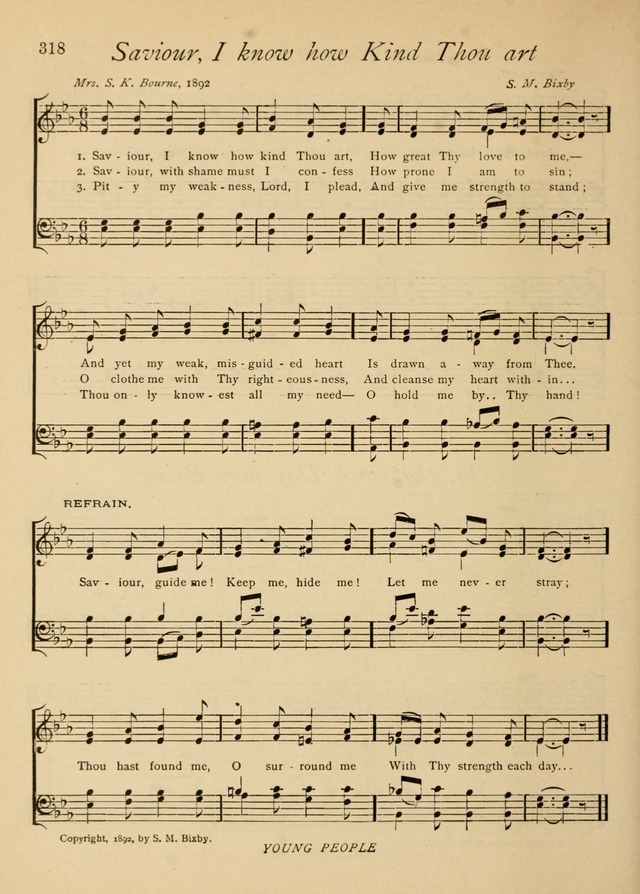 318 Saviour, I know how Kind Thou art

Mrs. S. K. Bourne, 1892 S. M. Bixby

1. Sav - iour, I know how kind Thou art, How great Thy love to me,—
2. Sav - iour, with shame must I con - fess How prone I am to sin;
3. Pit - y my weak - ness, Lord, I plead, And give me strength to stand;

And yet my weak, mis - guid - ed heart Is drawn a - way from Thee.
O clothe me with Thy right - eous - ness, And cleanse my heart with - in...
Thou on - ly know - est all my need— O hold me by.. Thy hand!

REFRAIN.

Sav - iour, guide me! Keep me, hide me! Let me nev - er stray;

Thou hast found me, O sur - round me With Thy strength each day...

Copyright, 1892, by S. M. Bixby.

YOUNG PEOPLE